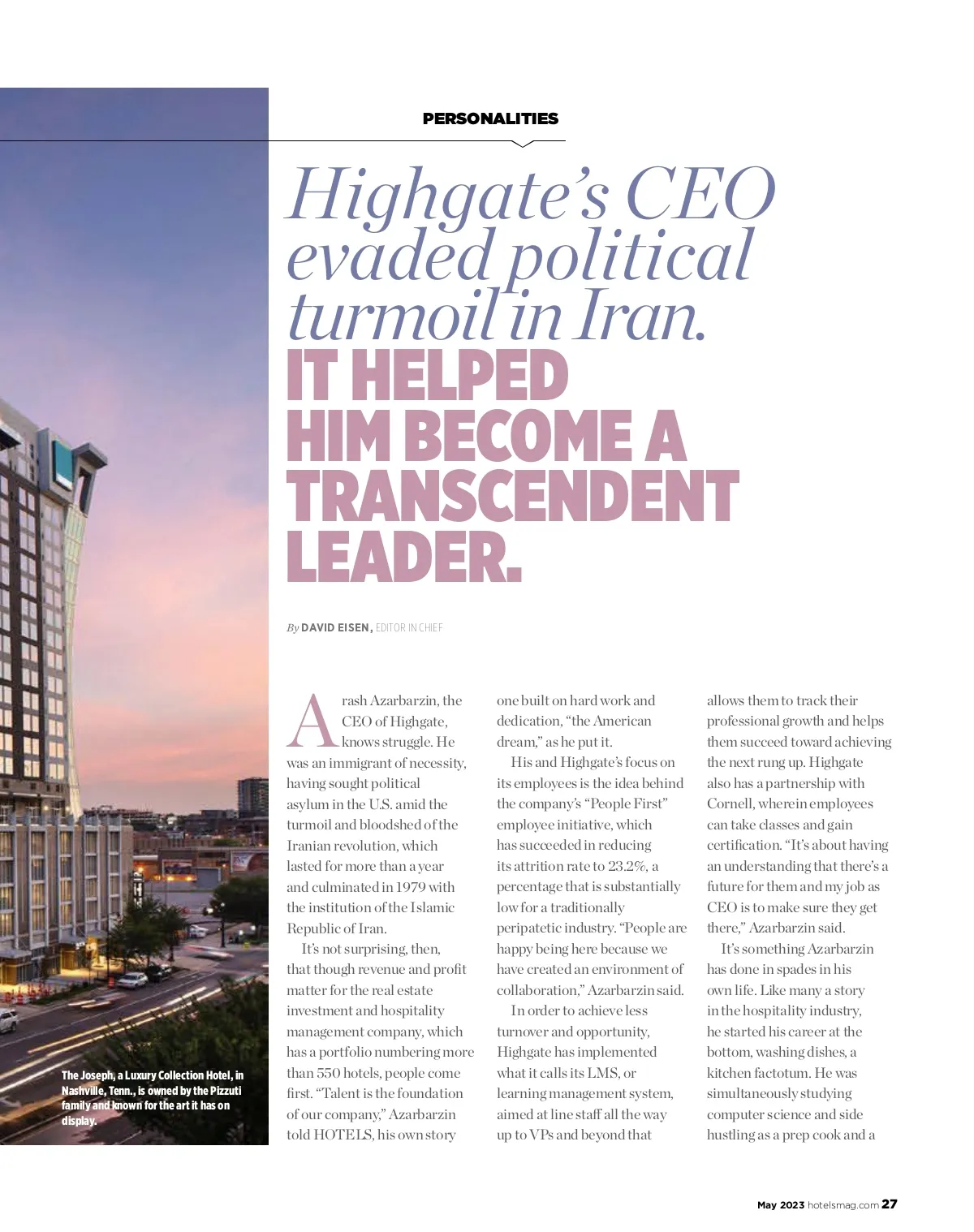 PERSONALITIES

Highgate's CEO evaded political turmoil in Iran. IT HELPED HIM BECOME A TRANSCENDENT LEADER.

By DAVID EISEN, EDITOR IN CHIEF

Arash Azarbarzin, the CEO of Highgate, knows struggle. He was an immigrant of necessity, having sought political asylum in the U.S. amid the turmoil and bloodshed of the Iranian revolution, which lasted for more than a year and culminated in 1979 with the institution of the Islamic Republic of Iran.

It's not surprising, then, that though revenue and profit matter for the real estate investment and hospitality management company, which has a portfolio numbering more than 550 hotels, people come first. "Talent is the foundation of our company," Azarbarzin told HOTELS, his own story one built on hard work and dedication, "the American dream," as he put it.

His and Highgate's focus on its employees is the idea behind the company's "People First" employee initiative, which has succeeded in reducing its attrition rate to 23.2%, a percentage that is substantially low for a traditionally peripatetic industry. "People are happy being here because we have created an environment of collaboration," Azarbarzin said.

In order to achieve less turnover and opportunity, Highgate has implemented what it calls its LMS, or learning management system, aimed at line staff all the way up to VPs and beyond that allows them to track their professional growth and helps them succeed toward achieving the next rung up. Highgate also has a partnership with Cornell, wherein employees can take classes and gain certification. "It's about having an understanding that there's a future for them and my job as CEO is to make sure they get there," Azarbarzin said.

It's something Azarbarzin has done in spades in his own life. Like many a story in the hospitality industry, he started his career at the bottom, washing dishes, a kitchen factotum. He was simultaneously studying computer science and side hustling as a prep cook and a

The Joseph, a Luxury Collection Hotel, in Nashville, Tenn., is owned by the Pizzuti family and known for the art it has on display.

May 2023 hotelsmag.com 27